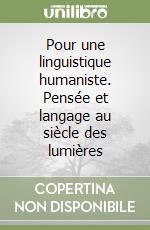 unilibro

Pour une linguistique humaniste. Pensée et langage au siècle des lumières

COPERTINA NON DISPONIBILE